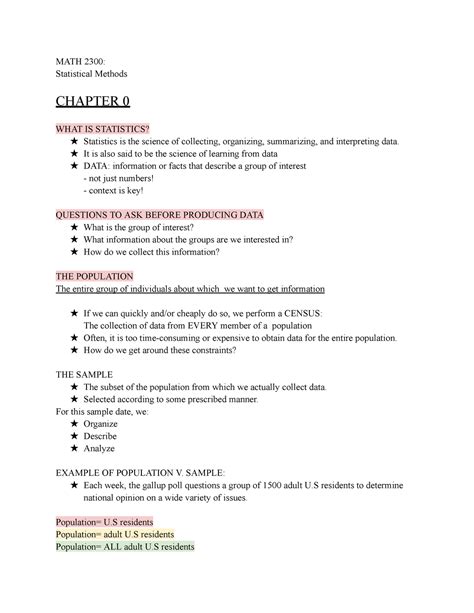 MATH 2300:
Statistical Methods

CHAPTER 0

WHAT IS STATISTICS?
★ Statistics is the science of collecting, organizing, summarizing, and interpreting data.
★ It is also said to be the science of learning from data
★ DATA: information or facts that describe a group of interest
- not just numbers!
- context is key!

QUESTIONS TO ASK BEFORE PRODUCING DATA
★ What is the group of interest?
★ What information about the groups are we interested in?
★ How do we collect this information?

THE POPULATION
The entire group of individuals about which we want to get information

★ If we can quickly and/or cheaply do so, we perform a CENSUS:
The collection of data from EVERY member of a population
★ Often, it is too time-consuming or expensive to obtain data for the entire population.
★ How do we get around these constraints?

THE SAMPLE
★ The subset of the population from which we actually collect data.
★ Selected according to some prescribed manner.
For this sample date, we:
★ Organize
★ Describe
★ Analyze

EXAMPLE OF POPULATION V. SAMPLE:
★ Each week, the gallup poll questions a group of 1500 adult U.S residents to determine national opinion on a wide variety of issues.

Population= U.S residents
Population= adult U.S residents
Population= ALL adult U.S residents